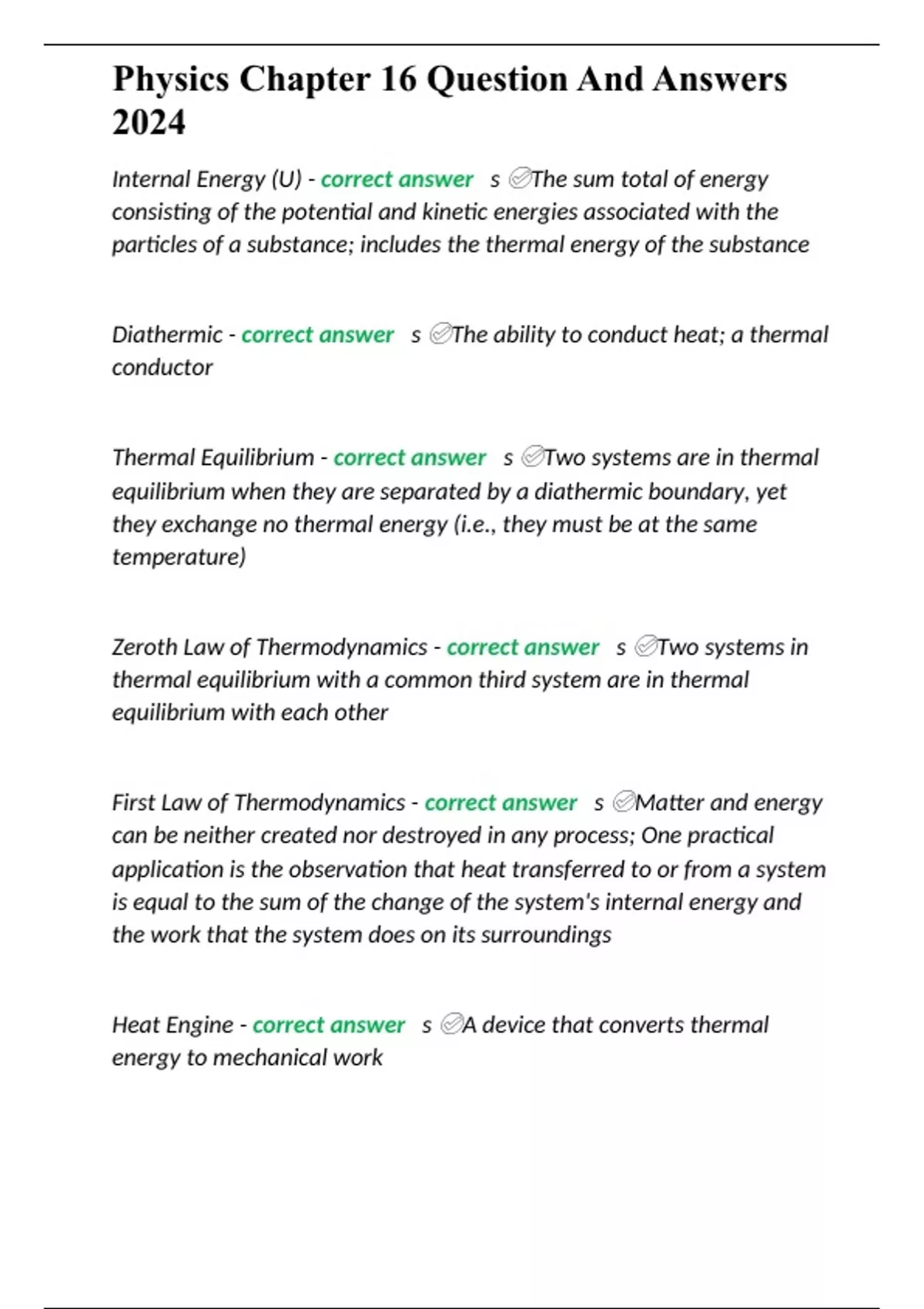 Physics Chapter 16 Question And Answers 2024

Internal Energy (U) - correct answer s ✅The sum total of energy consisting of the potential and kinetic energies associated with the particles of a substance; includes the thermal energy of the substance

Diathermic - correct answer s ✅The ability to conduct heat; a thermal conductor

Thermal Equilibrium - correct answer s ✅Two systems are in thermal equilibrium when they are separated by a diathermic boundary, yet they exchange no thermal energy (i.e., they must be at the same temperature)

Zeroth Law of Thermodynamics - correct answer s ✅Two systems in thermal equilibrium with a common third system are in thermal equilibrium with each other

First Law of Thermodynamics - correct answer s ✅Matter and energy can be neither created nor destroyed in any process; One practical application is the observation that heat transferred to or from a system is equal to the sum of the change of the system's internal energy and the work that the system does on its surroundings

Heat Engine - correct answer s ✅A device that converts thermal energy to mechanical work